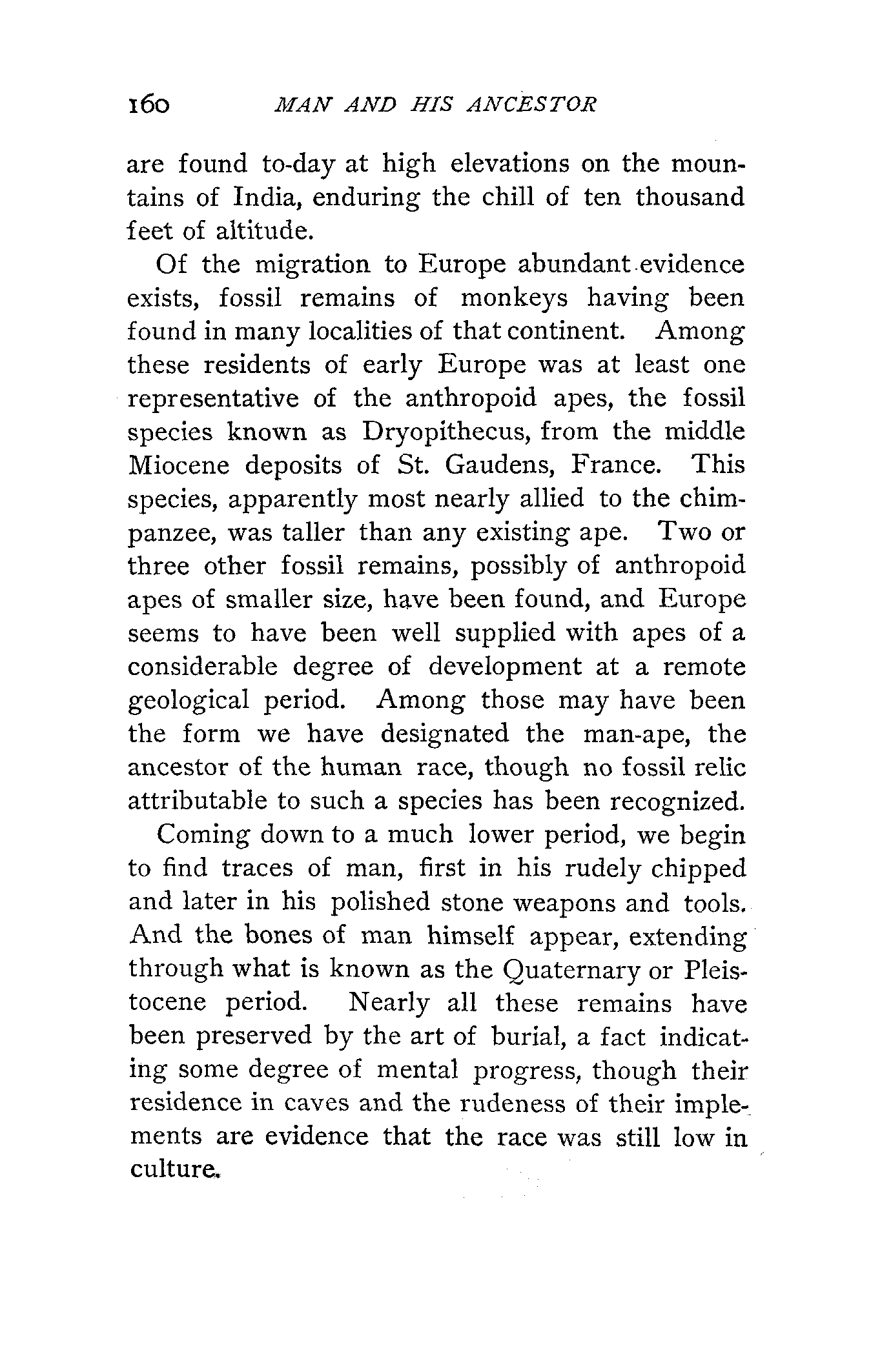 160 MAN AND HIS ANCESTOR

are found to-day at high elevations on the mountains of India, enduring the chill of ten thousand feet of altitude.

Of the migration to Europe abundant evidence exists, fossil remains of monkeys having been found in many localities of that continent. Among these residents of early Europe was at least one representative of the anthropoid apes, the fossil species known as Dryopithecus, from the middle Miocene deposits of St. Gaudens, France. This species, apparently most nearly allied to the chimpanzee, was taller than any existing ape. Two or three other fossil remains, possibly of anthropoid apes of smaller size, have been found, and Europe seems to have been well supplied with apes of a considerable degree of development at a remote geological period. Among those may have been the form we have designated the man-ape, the ancestor of the human race, though no fossil relic attributable to such a species has been recognized.

Coming down to a much lower period, we begin to find traces of man, first in his rudely chipped and later in his polished stone weapons and tools. And the bones of man himself appear, extending through what is known as the Quaternary or Pleistocene period. Nearly all these remains have been preserved by the art of burial, a fact indicating some degree of mental progress, though their residence in caves and the rudeness of their implements are evidence that the race was still low in culture.